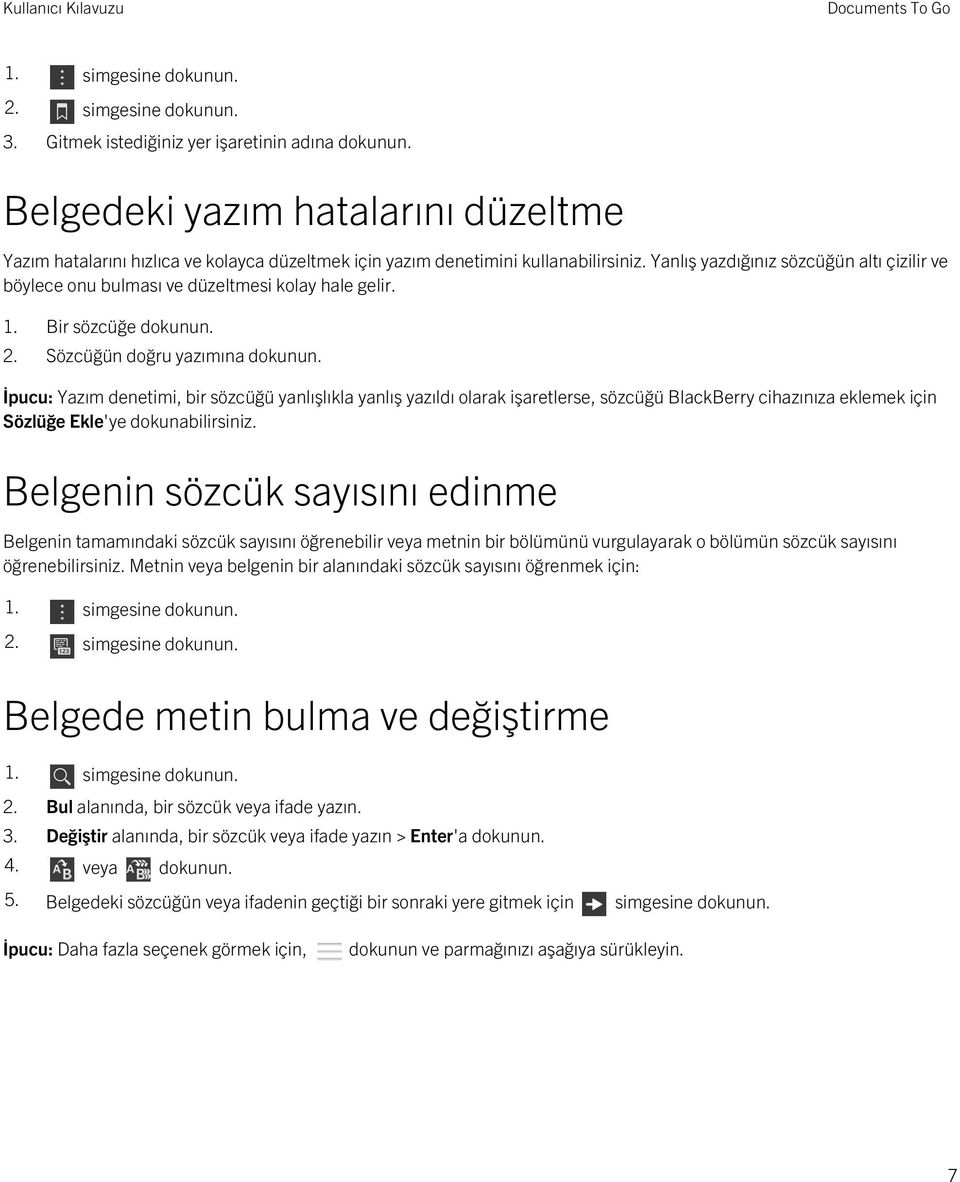 Kullanıcı Kılavuzu

Documents To Go

1. simgesine dokunun.
2. simgesine dokunun.
3. Gitmek istediğiniz yer işaretinin adına dokunun.

Belgedeki yazım hatalarını düzeltme

Yazım hatalarını hızlıca ve kolayca düzeltmek için yazım denetimini kullanabilirsiniz. Yanlış yazdığınız sözcüğün altı çizilir ve böylece onu bulması ve düzeltmesi kolay hale gelir.

1. Bir sözcüğe dokunun.
2. Sözcüğün doğru yazımına dokunun.

İpucu: Yazım denetimi, bir sözcüğü yanlışlıkla yanlış yazıldı olarak işaretlerse, sözcüğü BlackBerry cihazınıza eklemek için Sözlüğe Ekle'ye dokunabilirsiniz.

Belgenin sözcük sayısını edinme

Belgenin tamamındaki sözcük sayısını öğrenebilir veya metnin bir bölümünü vurgulayarak o bölümün sözcük sayısını öğrenebilirsiniz. Metnin veya belgenin bir alanındaki sözcük sayısını öğrenmek için:

1. simgesine dokunun.
2. simgesine dokunun.

Belgede metin bulma ve değiştirme

1. simgesine dokunun.
2. Bul alanında, bir sözcük veya ifade yazın.
3. Değiştir alanında, bir sözcük veya ifade yazın > Enter'a dokunun.
4. veya dokunun.
5. Belgedeki sözcüğün veya ifadenin geçtiği bir sonraki yere gitmek için simgesine dokunun.

İpucu: Daha fazla seçenek görmek için, dokunun ve parmağınızı aşağıya sürükleyin.

7